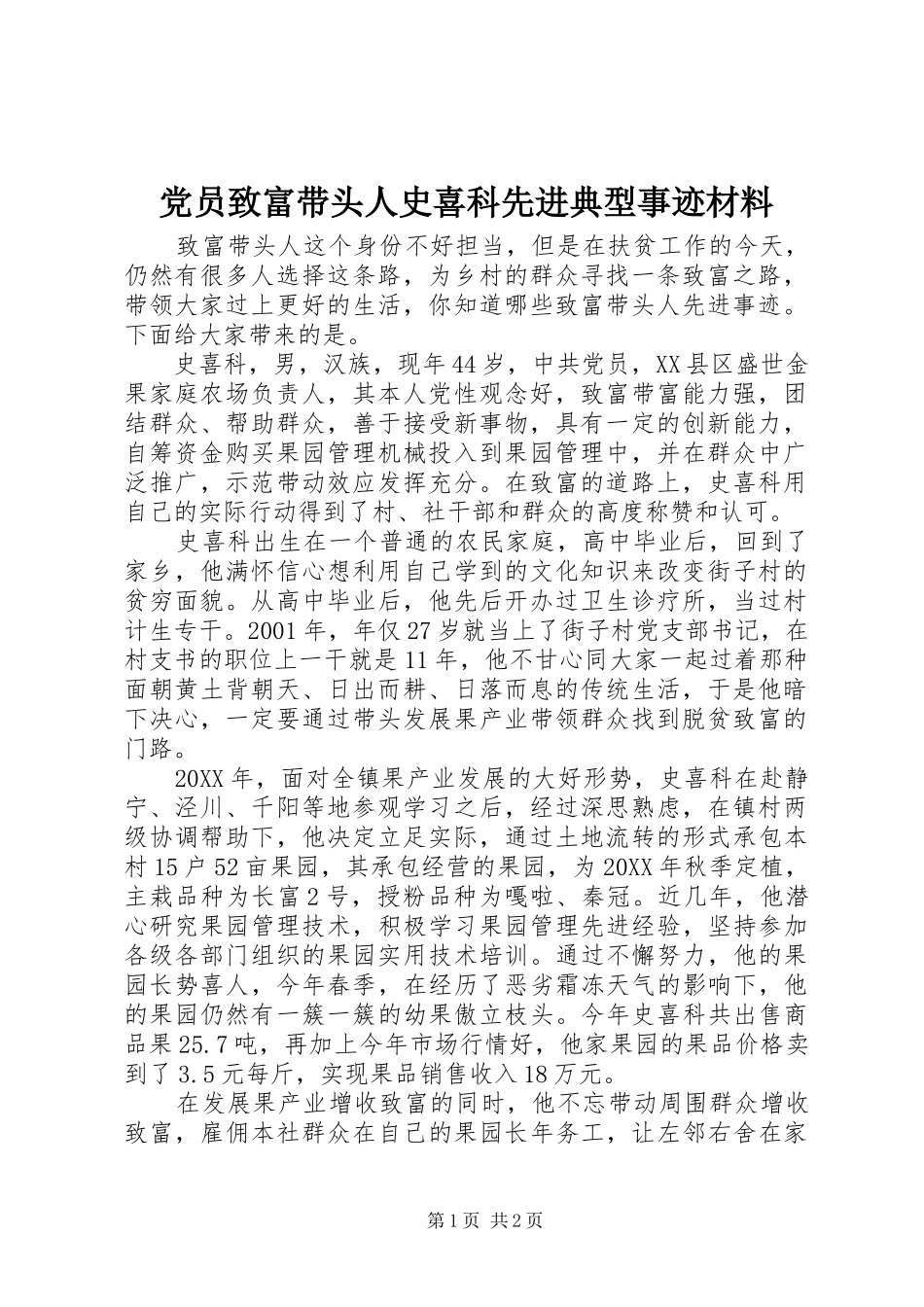 党员致富带头人史喜科先进典型事迹材料

致富带头人这个身份不好担当，但是在扶贫工作的今天，仍然有很多人选择这条路，为乡村的群众寻找一条致富之路，带领大家过上更好的生活，你知道哪些致富带头人先进事迹。下面给大家带来的是。

史喜科，男，汉族，现年44岁，中共党员，XX县区盛世金果家庭农场负责人，其本人党性观念好，致富带富能力强，团结群众、帮助群众，善于接受新事物，具有一定的创新能力，自筹资金购买果园管理机械投入到果园管理中，并在群众中广泛推广，示范带动效应发挥充分。在致富的道路上，史喜科用自己的实际行动得到了村、社干部和群众的高度称赞和认可。

史喜科出生在一个普通的农民家庭，高中毕业后，回到了家乡，他满怀信心想利用自己学到的文化知识来改变街子村的贫穷面貌。从高中毕业后，他先后开办过卫生诊疗所，当过村计生专干。2001年，年仅27岁就当上了街子村党支部书记，在村支书的职位上一干就是11年，他不甘心同大家一起过着那种面朝黄土背朝天、日出而耕、日落而息的传统生活，于是他暗下决心，一定要通过带头发展果产业带领群众找到脱贫致富的门路。

20XX年，面对全镇果产业发展的大好形势，史喜科在赴静宁、泾川、千阳等地参观学习之后，经过深思熟虑，在镇村两级协调帮助下，他决定立足实际，通过土地流转的形式承包本村15户52亩果园，其承包经营的果园，为20XX年秋季定植，主栽品种为长富2号，授粉品种为嘎啦、秦冠。近几年，他潜心研究果园管理技术，积极学习果园管理先进经验，坚持参加各级各部门组织的果园实用技术培训。通过不懈努力，他的果园长势喜人，今年春季，在经历了恶劣霜冻天气的影响下，他的果园仍然有一簇一簇的幼果傲立枝头。今年史喜科共出售商品果25.7吨，再加上今年市场行情好，他家果园的果品价格卖到了3.5元每斤，实现果品销售收入18万元。

在发展果产业增收致富的同时，他不忘带动周围群众增收致富，雇佣本社群众在自己的果园长年务工，让左邻右舍在家

第1页 共2页